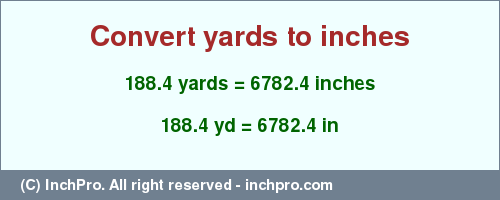 Convert yards to inches

188.4 yards = 6782.4 inches

188.4 yd = 6782.4 in

(C) InchPro. All right reserved - inchpro.com